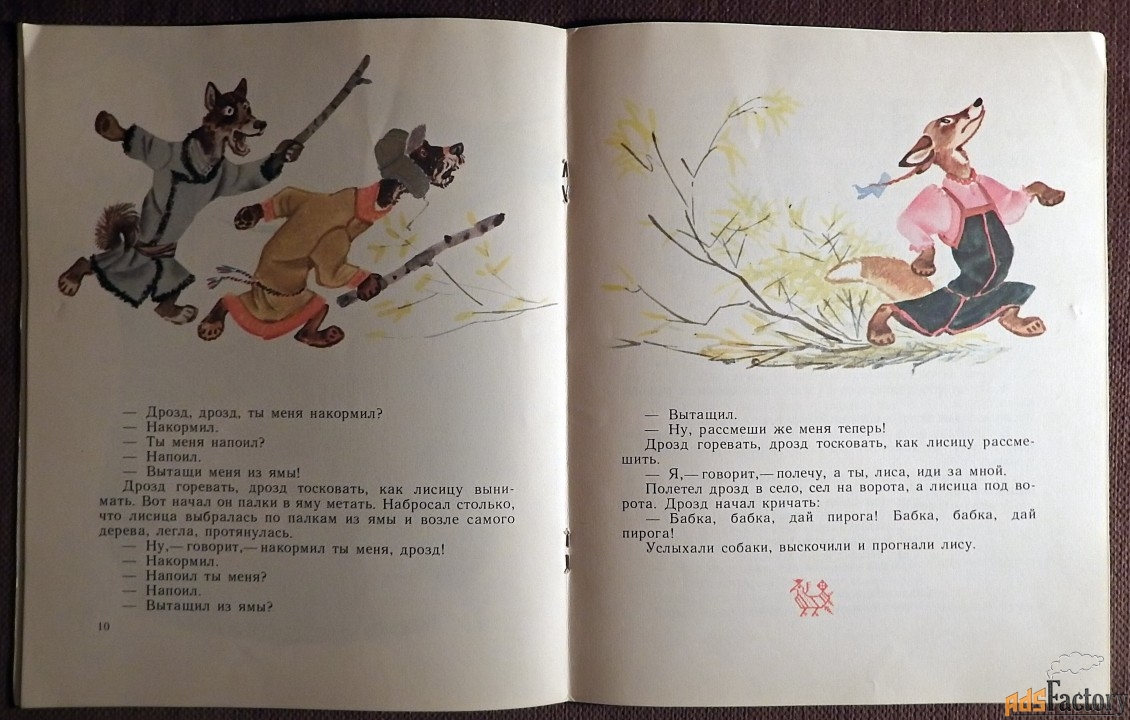 — Дрозд, дрозд, ты меня накормил?
— Накормил.
— Ты меня напоил?
— Напоил.
— Вытащи меня из ямы!

Дрозд горевать, дрозд тосковать, как лисицу вынимать. Вот начал он палки в яму метать. Набросал столько, что лисица выбралась по палкам из ямы и возле самого дерева, легла, протянулась.

— Ну,— говорит,— накормил ты меня, дрозд!
— Накормил.
— Напоил ты меня?
— Напоил.
— Вытащил из ямы?

10

— Вытащил.
— Ну, рассмеши же меня теперь!

Дрозд горевать, дрозд тосковать, как лисицу рассмешить.

— Я,— говорит,— полечу, а ты, лиса, иди за мной.

Полетел дрозд в село, сел на ворота, а лисица под ворота. Дрозд начал кричать:

— Бабка, бабка, дай пирога! Бабка, бабка, дай пирога!

Услыхали собаки, выскочили и прогнали лису.

adsFactory